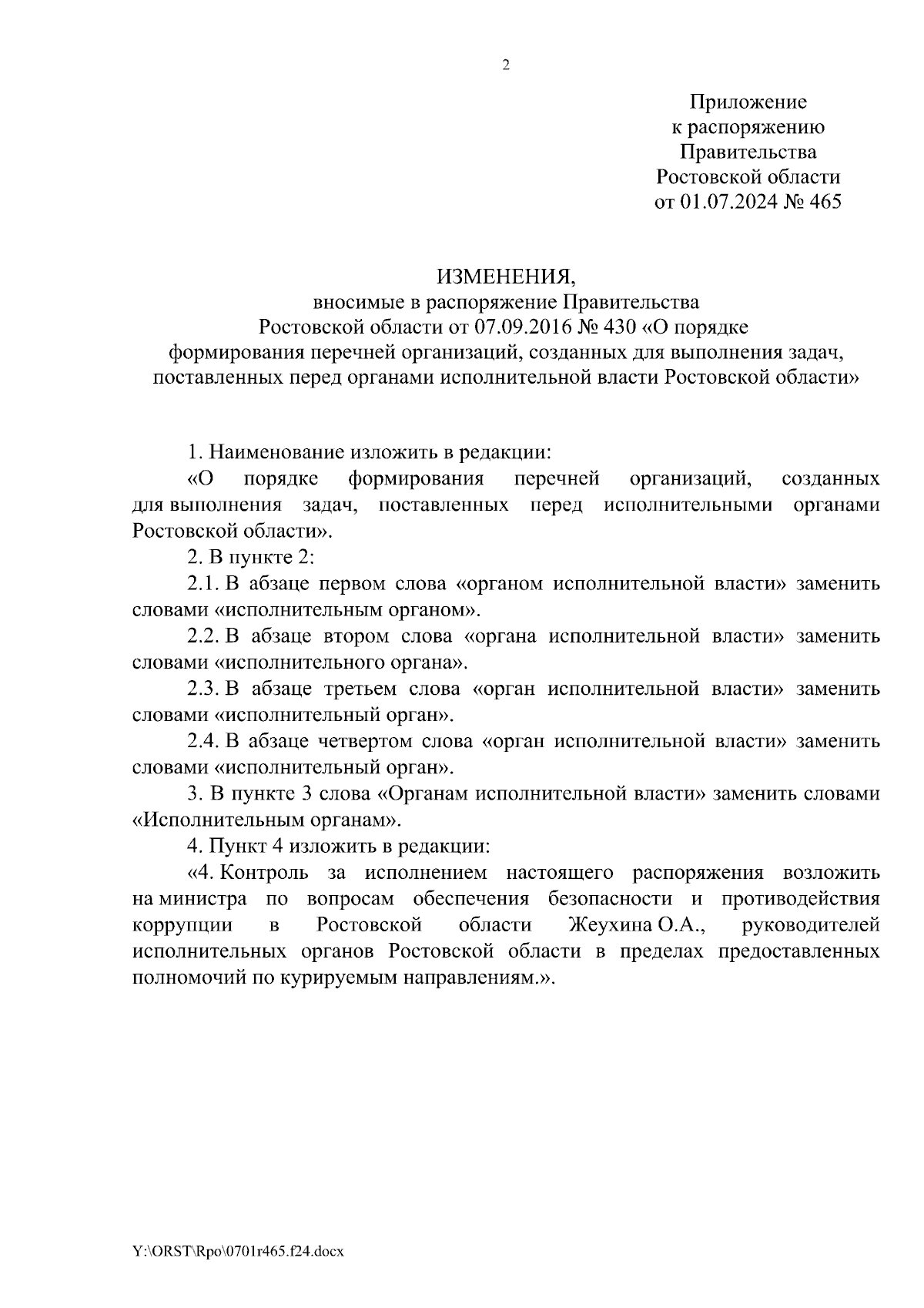 2

Приложение
к распоряжению
Правительства
Ростовской области
от 01.07.2024 № 465

ИЗМЕНЕНИЯ,
вносимые в распоряжение Правительства
Ростовской области от 07.09.2016 № 430 «О порядке
формирования перечней организаций, созданных для выполнения задач,
поставленных перед органами исполнительной власти Ростовской области»

1. Наименование изложить в редакции:

«О порядке формирования перечней организаций, созданных для выполнения задач, поставленных перед исполнительными органами Ростовской области».

2. В пункте 2:

2.1. В абзаце первом слова «органом исполнительной власти» заменить словами «исполнительным органом».

2.2. В абзаце втором слова «органа исполнительной власти» заменить словами «исполнительного органа».

2.3. В абзаце третьем слова «орган исполнительной власти» заменить словами «исполнительный орган».

2.4. В абзаце четвертом слова «орган исполнительной власти» заменить словами «исполнительный орган».

3. В пункте 3 слова «Органам исполнительной власти» заменить словами «Исполнительным органам».

4. Пункт 4 изложить в редакции:

«4. Контроль за исполнением настоящего распоряжения возложить на министра по вопросам обеспечения безопасности и противодействия коррупции в Ростовской области Жеухина О.А., руководителей исполнительных органов Ростовской области в пределах предоставленных полномочий по курируемым направлениям.».

Y:\ORST\Rpo\0701r465.f24.docx